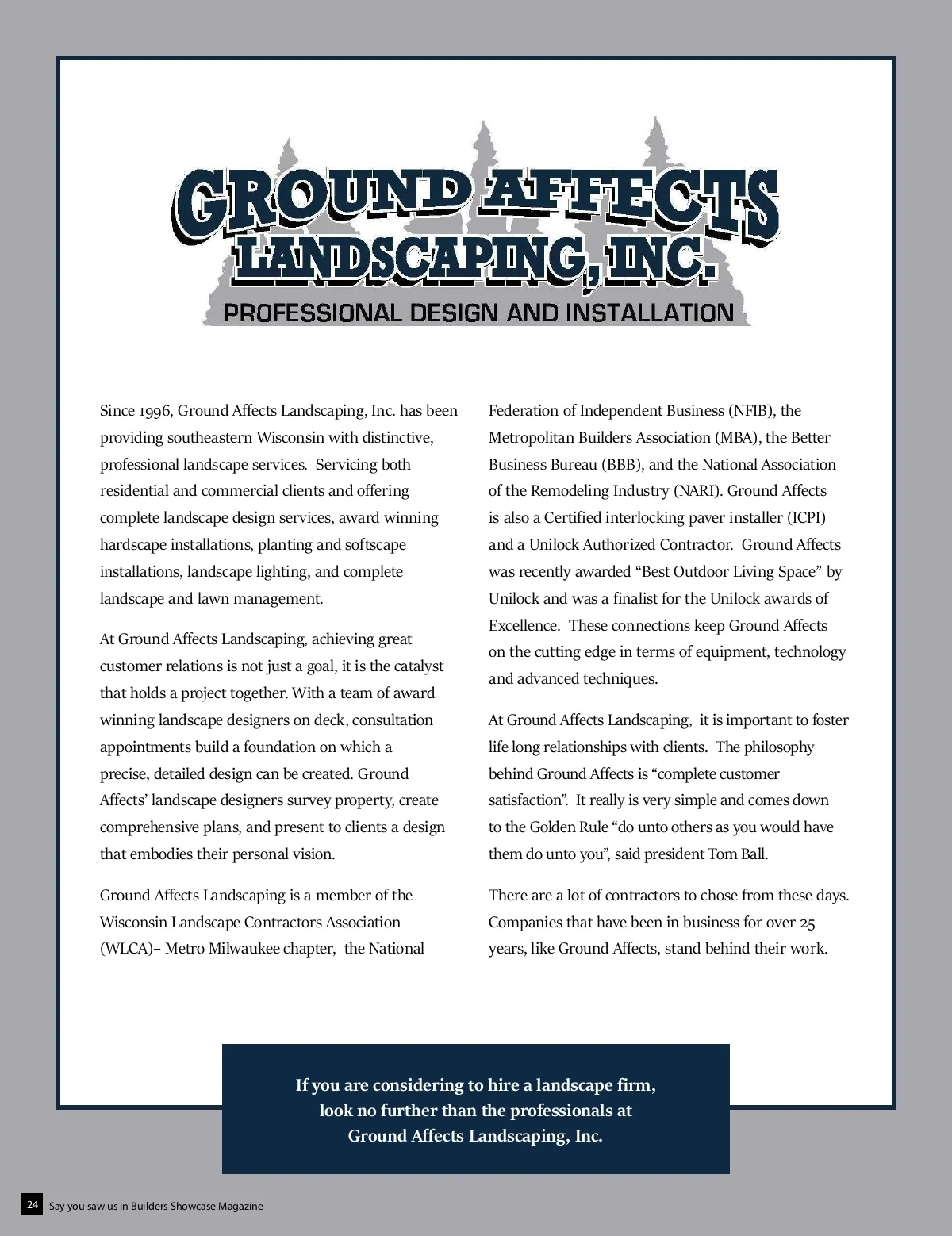 GROUND AFFECTS
LANDSCAPING, INC.
PROFESSIONAL DESIGN AND INSTALLATION

Since 1996, Ground Affects Landscaping, Inc. has been providing southeastern Wisconsin with distinctive, professional landscape services. Servicing both residential and commercial clients and offering complete landscape design services, award winning hardscape installations, planting and softscape installations, landscape lighting, and complete landscape and lawn management.

At Ground Affects Landscaping, achieving great customer relations is not just a goal, it is the catalyst that holds a project together. With a team of award winning landscape designers on deck, consultation appointments build a foundation on which a precise, detailed design can be created. Ground Affects' landscape designers survey property, create comprehensive plans, and present to clients a design that embodies their personal vision.

Ground Affects Landscaping is a member of the Wisconsin Landscape Contractors Association (WLCA)– Metro Milwaukee chapter, the National Federation of Independent Business (NFIB), the Metropolitan Builders Association (MBA), the Better Business Bureau (BBB), and the National Association of the Remodeling Industry (NARI). Ground Affects is also a Certified interlocking paver installer (ICPI) and a Unilock Authorized Contractor. Ground Affects was recently awarded "Best Outdoor Living Space" by Unilock and was a finalist for the Unilock awards of Excellence. These connections keep Ground Affects on the cutting edge in terms of equipment, technology and advanced techniques.

At Ground Affects Landscaping, it is important to foster life long relationships with clients. The philosophy behind Ground Affects is "complete customer satisfaction". It really is very simple and comes down to the Golden Rule "do unto others as you would have them do unto you", said president Tom Ball.

There are a lot of contractors to chose from these days. Companies that have been in business for over 25 years, like Ground Affects, stand behind their work.

If you are considering to hire a landscape firm, look no further than the professionals at Ground Affects Landscaping, Inc.

24 Say you saw us in Builders Showcase Magazine